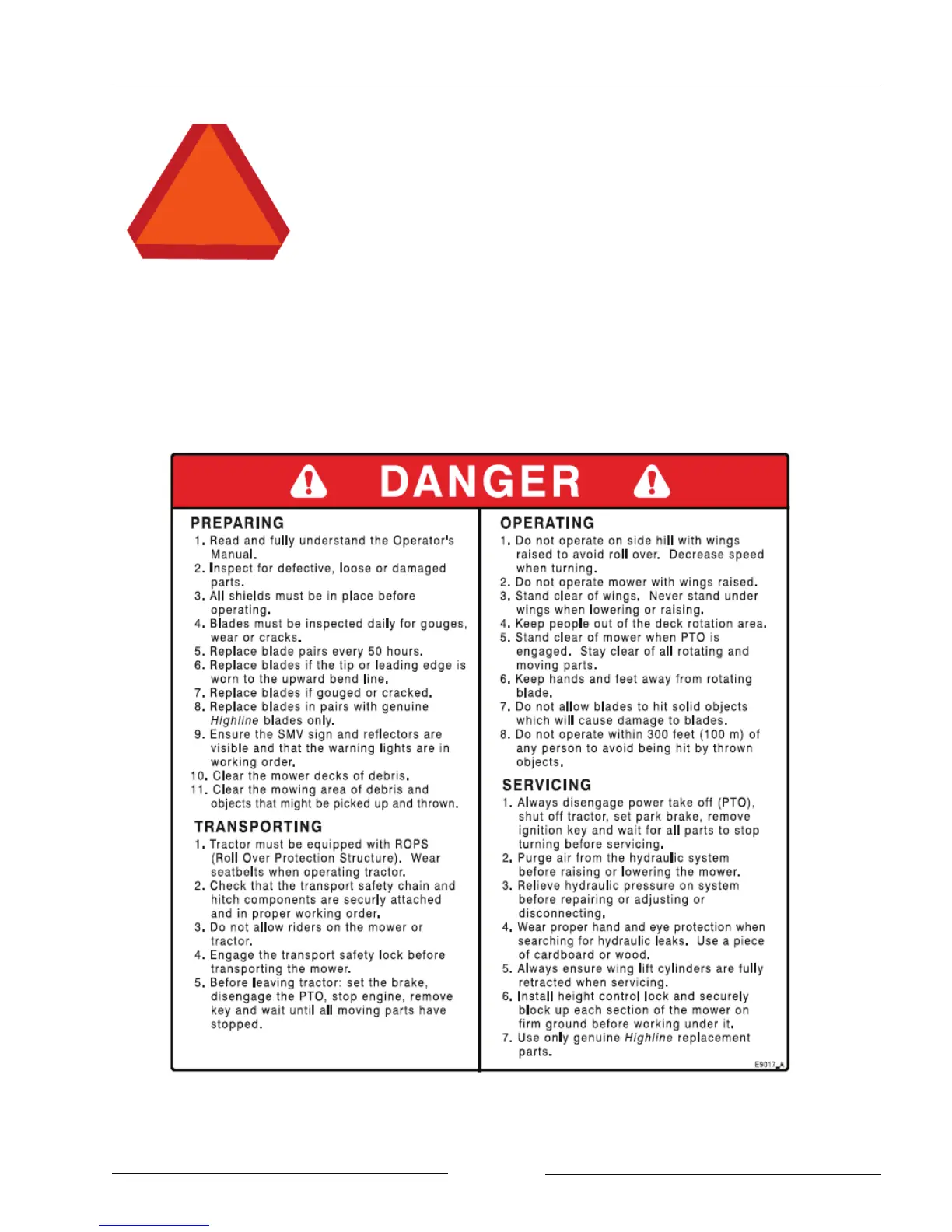 DANGER

PREPARING
1. Read and fully understand the Operator's Manual.
2. Inspect for defective, loose or damaged parts.
3. All shields must be in place before operating.
4. Blades must be inspected daily for gouges, wear or cracks.
5. Replace blade pairs every 50 hours.
6. Replace blades if the tip or leading edge is worn to the upward bend line.
7. Replace blades if gouged or cracked.
8. Replace blades in pairs with genuine Highline blades only.
9. Ensure the SMV sign and reflectors are visible and that the warning lights are in working order.
10. Clear the mower decks of debris.
11. Clear the mowing area of debris and objects that might be picked up and thrown.

TRANSPORTING
1. Tractor must be equipped with ROPS (Roll Over Protection Structure). Wear seatbelts when operating tractor.
2. Check that the transport safety chain and hitch components are securly attached and in proper working order.
3. Do not allow riders on the mower or tractor.
4. Engage the transport safety lock before transporting the mower.
5. Before leaving tractor: set the brake, disengage the PTO, stop engine, remove key and wait until all moving parts have stopped.

OPERATING
1. Do not operate on side hill with wings raised to avoid roll over. Decrease speed when turning.
2. Do not operate mower with wings raised.
3. Stand clear of wings. Never stand under wings when lowering or raising.
4. Keep people out of the deck rotation area.
5. Stand clear of mower when PTO is engaged. Stay clear of all rotating and moving parts.
6. Keep hands and feet away from rotating blade.
7. Do not allow blades to hit solid objects which will cause damage to blades.
8. Do not operate within 300 feet (100 m) of any person to avoid being hit by thrown objects.

SERVICING
1. Always disengage power take off (PTO), shut off tractor, set park brake, remove ignition key and wait for all parts to stop turning before servicing.
2. Purge air from the hydraulic system before raising or lowering the mower.
3. Relieve hydraulic pressure on system before repairing or adjusting or disconnecting.
4. Wear proper hand and eye protection when searching for hydraulic leaks. Use a piece of cardboard or wood.
5. Always ensure wing lift cylinders are fully retracted when servicing.
6. Install height control lock and securely block up each section of the mower on firm ground before working under it.
7. Use only genuine Highline replacement parts.

E9017_A